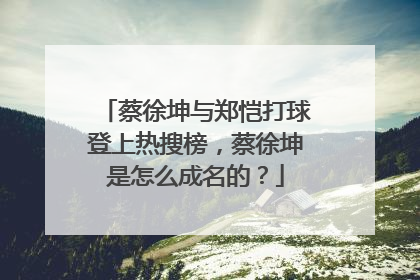 「蔡徐坤与郑恺打球登上热搜榜，蔡徐坤是怎么成名的？」